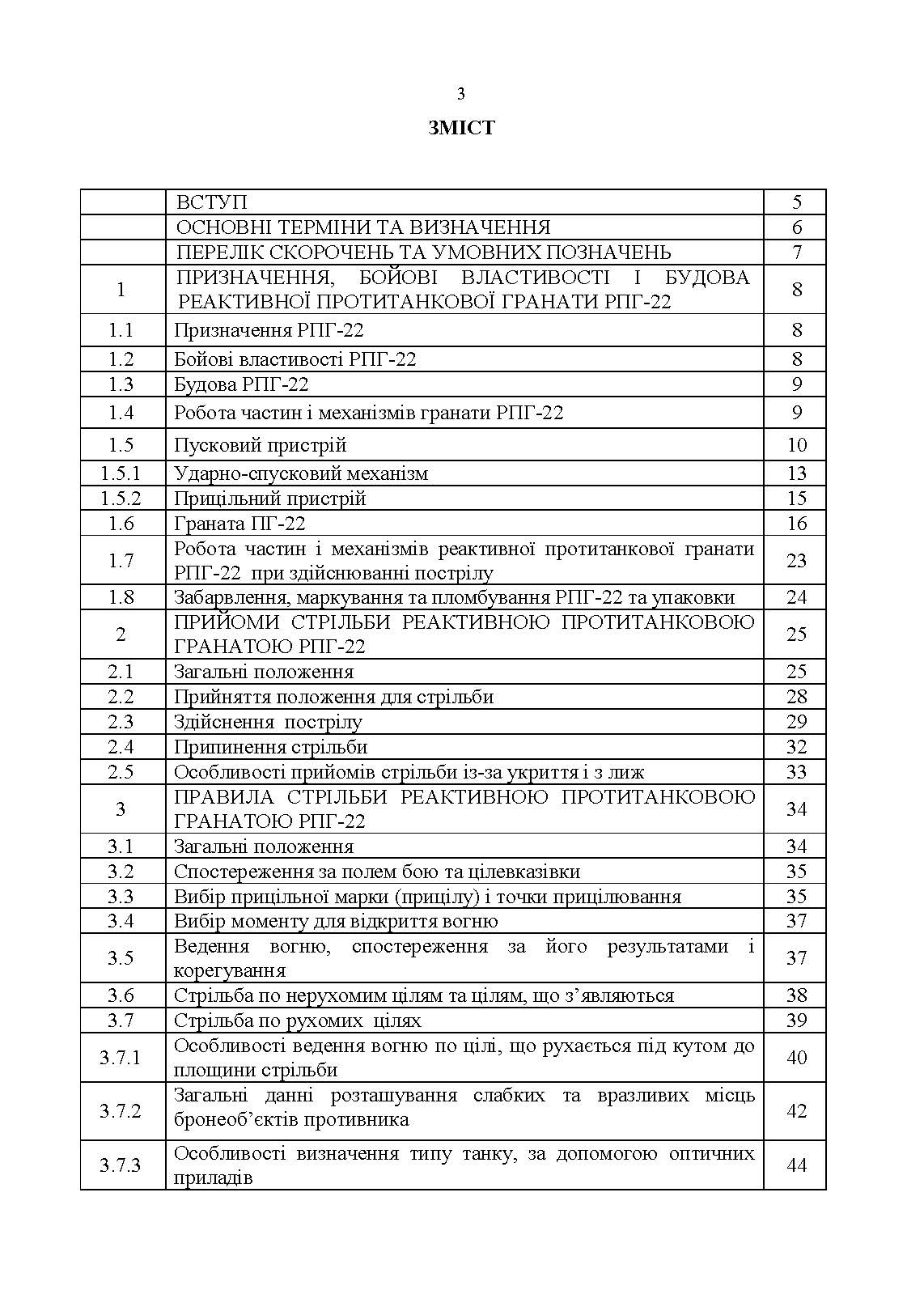 3

ЗМІСТ

| | | |
|---|---|---|
| | ВСТУП | 5 |
| | ОСНОВНІ ТЕРМІНИ ТА ВИЗНАЧЕННЯ | 6 |
| | ПЕРЕЛІК СКОРОЧЕНЬ ТА УМОВНИХ ПОЗНАЧЕНЬ | 7 |
| 1 | ПРИЗНАЧЕННЯ, БОЙОВІ ВЛАСТИВОСТІ І БУДОВА РЕАКТИВНОЇ ПРОТИТАНКОВОЇ ГРАНАТИ РПГ-22 | 8 |
| 1.1 | Призначення РПГ-22 | 8 |
| 1.2 | Бойові властивості РПГ-22 | 8 |
| 1.3 | Будова РПГ-22 | 9 |
| 1.4 | Робота частин і механізмів гранати РПГ-22 | 9 |
| 1.5 | Пусковий пристрій | 10 |
| 1.5.1 | Ударно-спусковий механізм | 13 |
| 1.5.2 | Прицільний пристрій | 15 |
| 1.6 | Граната ПГ-22 | 16 |
| 1.7 | Робота частин і механізмів реактивної протитанкової гранати РПГ-22 при здійснюванні пострілу | 23 |
| 1.8 | Забарвлення, маркування та пломбування РПГ-22 та упаковки | 24 |
| 2 | ПРИЙОМИ СТРІЛЬБИ РЕАКТИВНОЮ ПРОТИТАНКОВОЮ ГРАНАТОЮ РПГ-22 | 25 |
| 2.1 | Загальні положення | 25 |
| 2.2 | Прийняття положення для стрільби | 28 |
| 2.3 | Здійснення пострілу | 29 |
| 2.4 | Припинення стрільби | 32 |
| 2.5 | Особливості прийомів стрільби із-за укриття і з лиж | 33 |
| 3 | ПРАВИЛА СТРІЛЬБИ РЕАКТИВНОЮ ПРОТИТАНКОВОЮ ГРАНАТОЮ РПГ-22 | 34 |
| 3.1 | Загальні положення | 34 |
| 3.2 | Спостереження за полем бою та цілевказівки | 35 |
| 3.3 | Вибір прицільної марки (прицілу) і точки прицілювання | 35 |
| 3.4 | Вибір моменту для відкриття вогню | 37 |
| 3.5 | Ведення вогню, спостереження за його результатами і корегування | 37 |
| 3.6 | Стрільба по нерухомим цілям та цілям, що з’являються | 38 |
| 3.7 | Стрільба по рухомих цілях | 39 |
| 3.7.1 | Особливості ведення вогню по цілі, що рухається під кутом до площини стрільби | 40 |
| 3.7.2 | Загальні данні розташування слабких та вразливих місць бронеоб’єктів противника | 42 |
| 3.7.3 | Особливості визначення типу танку, за допомогою оптичних приладів | 44 |